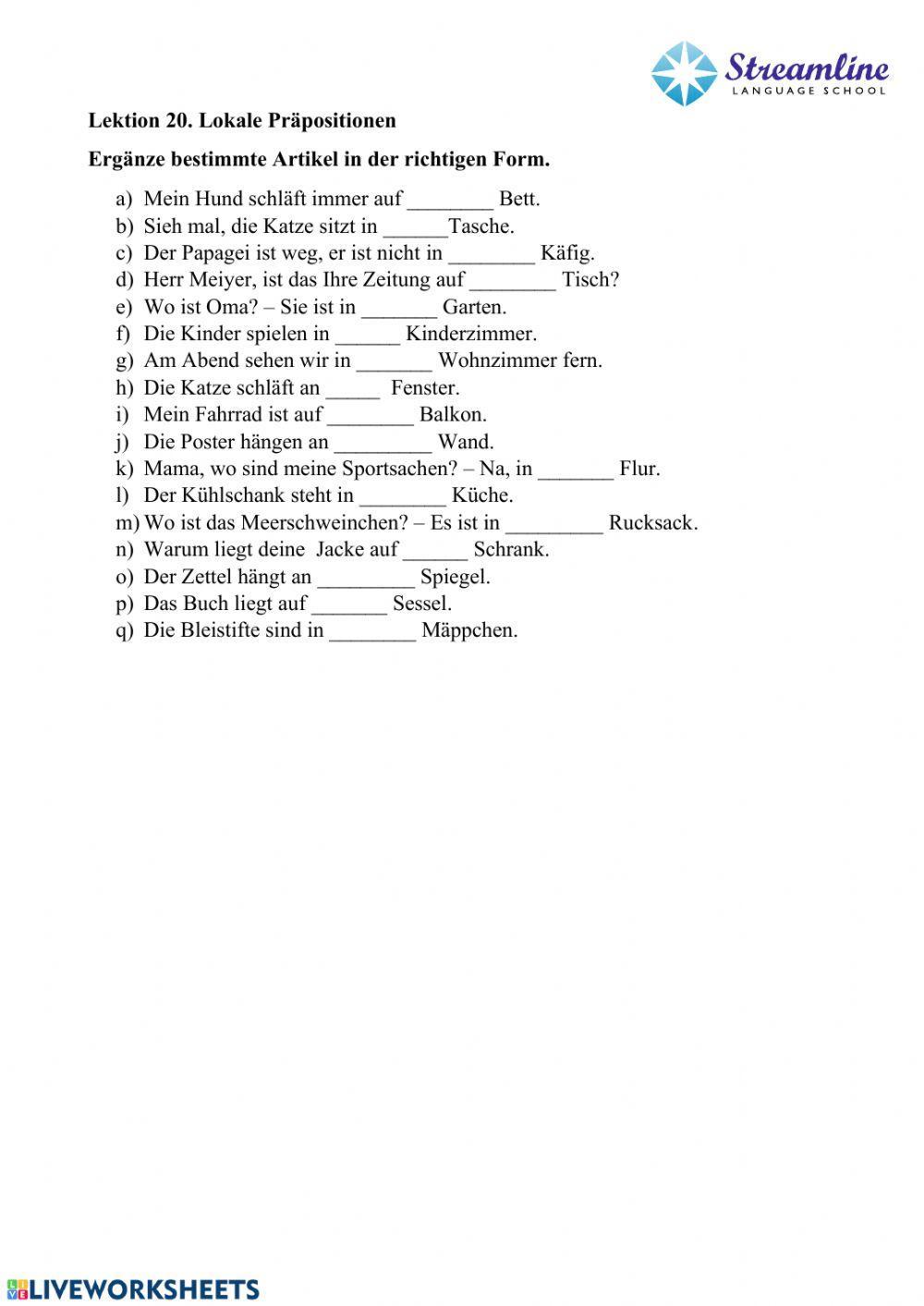 Streamline
LANGUAGE SCHOOL

Lektion 20. Lokale Präpositionen

Ergänze bestimmte Artikel in der richtigen Form.

a) Mein Hund schläft immer auf ________ Bett.
b) Sieh mal, die Katze sitzt in ______Tasche.
c) Der Papagei ist weg, er ist nicht in ________ Käfig.
d) Herr Meiyer, ist das Ihre Zeitung auf ________ Tisch?
e) Wo ist Oma? – Sie ist in _______ Garten.
f) Die Kinder spielen in ______ Kinderzimmer.
g) Am Abend sehen wir in _______ Wohnzimmer fern.
h) Die Katze schläft an _____ Fenster.
i) Mein Fahrrad ist auf ________ Balkon.
j) Die Poster hängen an _________ Wand.
k) Mama, wo sind meine Sportsachen? – Na, in _______ Flur.
l) Der Kühlschank steht in ________ Küche.
m) Wo ist das Meerschweinchen? – Es ist in _________ Rucksack.
n) Warum liegt deine Jacke auf ______ Schrank.
o) Der Zettel hängt an _________ Spiegel.
p) Das Buch liegt auf _______ Sessel.
q) Die Bleistifte sind in ________ Mäppchen.

LIVEWORKSHEETS